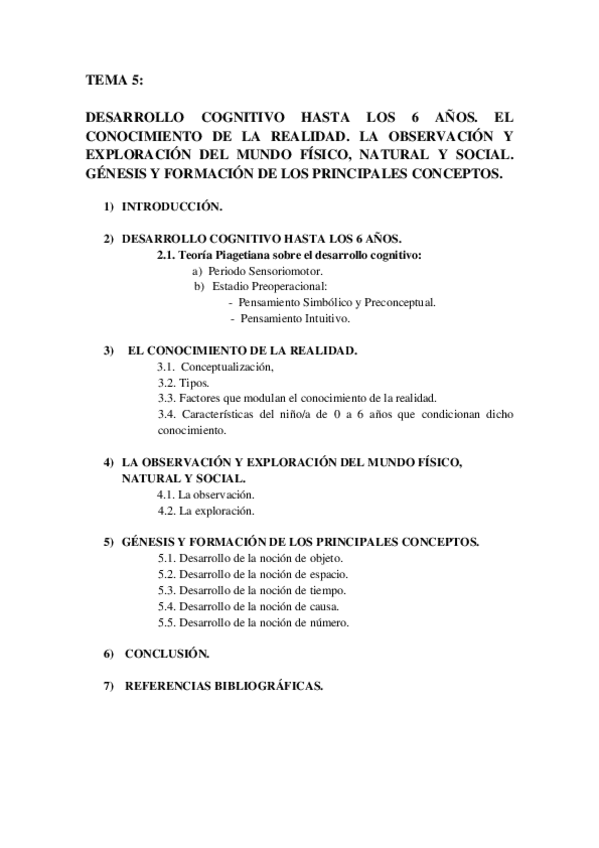 TEMA 5:

DESARROLLO COGNITIVO HASTA LOS 6 AÑOS. EL CONOCIMIENTO DE LA REALIDAD. LA OBSERVACIÓN Y EXPLORACIÓN DEL MUNDO FÍSICO, NATURAL Y SOCIAL. GÉNESIS Y FORMACIÓN DE LOS PRINCIPALES CONCEPTOS.

1) INTRODUCCIÓN.

2) DESARROLLO COGNITIVO HASTA LOS 6 AÑOS.
2.1. Teoría Piagetiana sobre el desarrollo cognitivo:
a) Periodo Sensoriomotor.
b) Estadio Preoperacional:
- Pensamiento Simbólico y Preconceptual.
- Pensamiento Intuitivo.

3) EL CONOCIMIENTO DE LA REALIDAD.
3.1. Conceptualización,
3.2. Tipos.
3.3. Factores que modulan el conocimiento de la realidad.
3.4. Características del niño/a de 0 a 6 años que condicionan dicho conocimiento.

4) LA OBSERVACIÓN Y EXPLORACIÓN DEL MUNDO FÍSICO, NATURAL Y SOCIAL.
4.1. La observación.
4.2. La exploración.

5) GÉNESIS Y FORMACIÓN DE LOS PRINCIPALES CONCEPTOS.
5.1. Desarrollo de la noción de objeto.
5.2. Desarrollo de la noción de espacio.
5.3. Desarrollo de la noción de tiempo.
5.4. Desarrollo de la noción de causa.
5.5. Desarrollo de la noción de número.

6) CONCLUSIÓN.

7) REFERENCIAS BIBLIOGRÁFICAS.